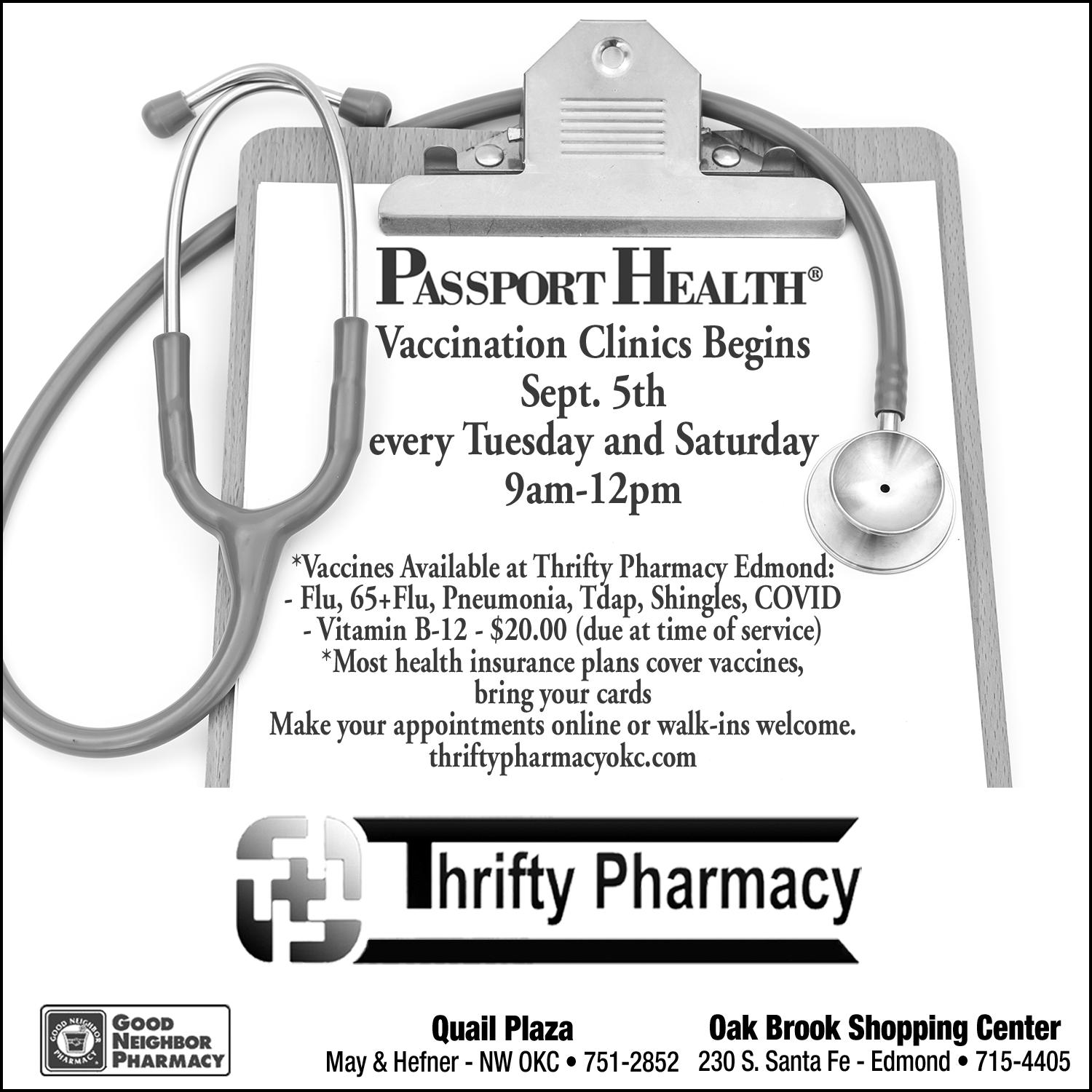 PASSPORT HEALTH®

Vaccination Clinics Begins
Sept. 5th
every Tuesday and Saturday
9am-12pm

*Vaccines Available at Thrifty Pharmacy Edmond:
- Flu, 65+Flu, Pneumonia, Tdap, Shingles, COVID
- Vitamin B-12 - $20.00 (due at time of service)
*Most health insurance plans cover vaccines,
bring your cards
Make your appointments online or walk-ins welcome.
thriftypharmacyokc.com

Thrifty Pharmacy

GOOD NEIGHBOR PHARMACY

Quail Plaza
May & Hefner - NW OKC • 751-2852

Oak Brook Shopping Center
230 S. Santa Fe - Edmond • 715-4405